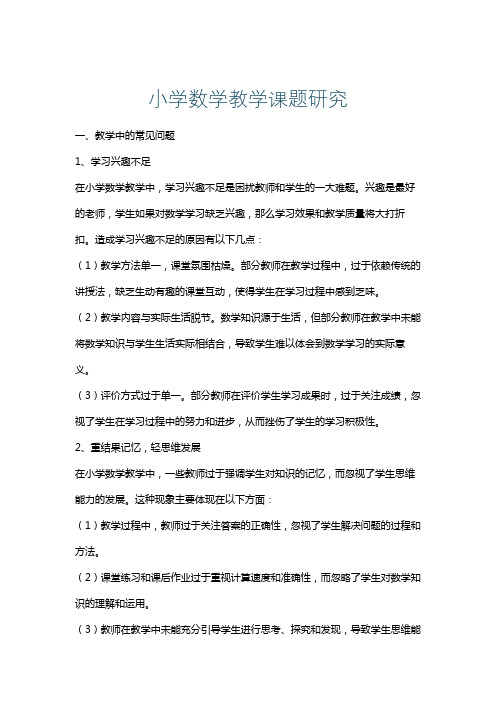 小学数学教学课题研究

一、教学中的常见问题

1、学习兴趣不足

在小学数学教学中，学习兴趣不足是困扰教师和学生的一大难题。兴趣是最好的老师，学生如果对数学学习缺乏兴趣，那么学习效果和教学质量将大打折扣。造成学习兴趣不足的原因有以下几点：

（1）教学方法单一，课堂氛围枯燥。部分教师在教学过程中，过于依赖传统的讲授法，缺乏生动有趣的课堂互动，使得学生在学习过程中感到乏味。

（2）教学内容与实际生活脱节。数学知识源于生活，但部分教师在教学中未能将数学知识与学生生活实际相结合，导致学生难以体会到数学学习的实际意义。

（3）评价方式过于单一。部分教师在评价学生学习成果时，过于关注成绩，忽视了学生在学习过程中的努力和进步，从而挫伤了学生的学习积极性。

2、重结果记忆，轻思维发展

在小学数学教学中，一些教师过于强调学生对知识的记忆，而忽视了学生思维能力的发展。这种现象主要体现在以下方面：

（1）教学过程中，教师过于关注答案的正确性，忽视了学生解决问题的过程和方法。

（2）课堂练习和课后作业过于重视计算速度和准确性，而忽略了学生对数学知识的理解和运用。

（3）教师在教学中未能充分引导学生进行思考、探究和发现，导致学生思维能